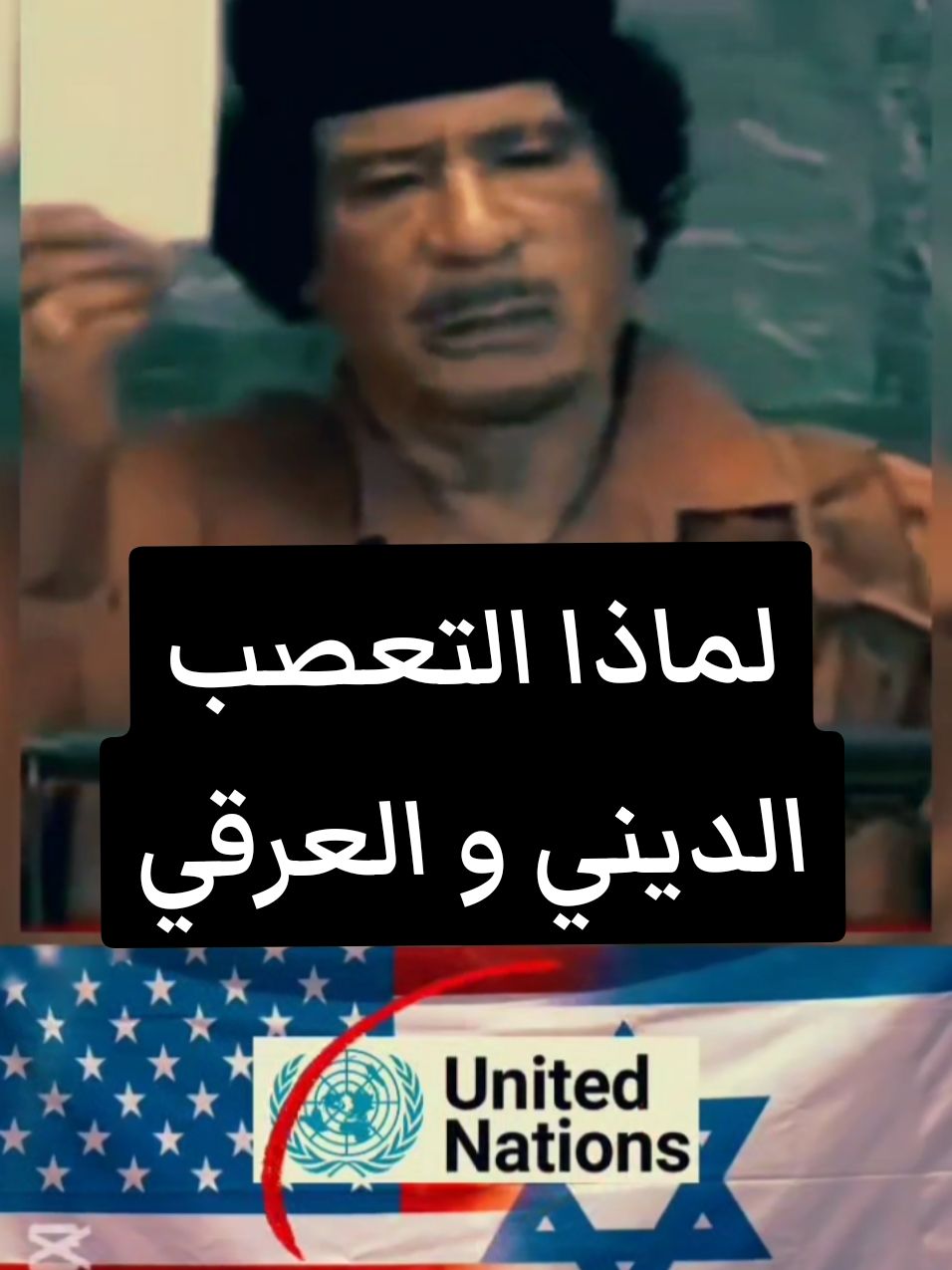 لماذا التعصب
الديني و العرقي

United
Nations